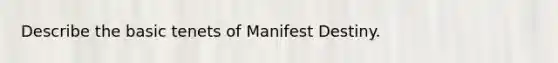 Describe the basic tenets of Manifest Destiny.